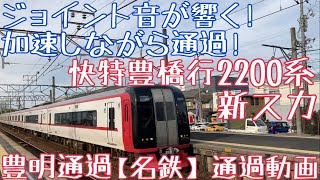 ジョイント音が響く!
加速しながら通過!

快特豊橋行2200系
新スカ

豊明通過【名鉄】通過動画